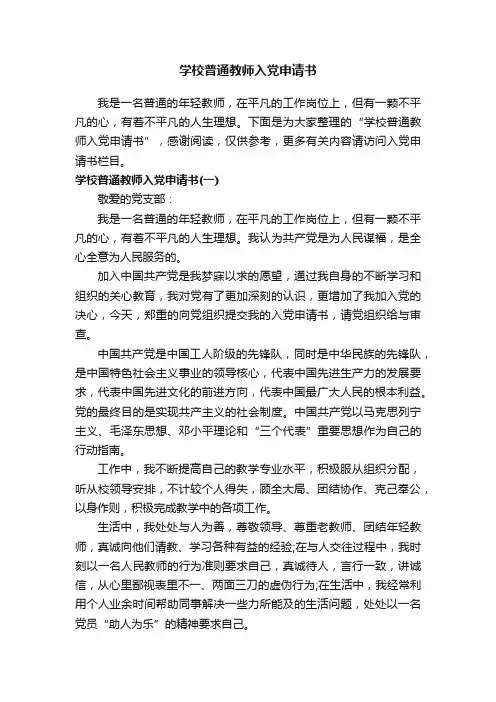 学校普通教师入党申请书

我是一名普通的年轻教师，在平凡的工作岗位上，但有一颗不平凡的心，有着不平凡的人生理想。下面是为大家整理的“学校普通教师入党申请书”，感谢阅读，仅供参考，更多有关内容请访问入党申请书栏目。

学校普通教师入党申请书(一)

敬爱的党支部：

我是一名普通的年轻教师，在平凡的工作岗位上，但有一颗不平凡的心，有着不平凡的人生理想。我认为共产党是为人民谋福，是全心全意为人民服务的。

加入中国共产党是我梦寐以求的愿望，通过我自身的不断学习和组织的关心教育，我对党有了更加深刻的认识，更增加了我加入党的决心，今天，郑重的向党组织提交我的入党申请书，请党组织给与审查。

中国共产党是中国工人阶级的先锋队，同时是中华民族的先锋队，是中国特色社会主义事业的领导核心，代表中国先进生产力的发展要求，代表中国先进文化的前进方向，代表中国最广大人民的根本利益。党的最终目的是实现共产主义的社会制度。中国共产党以马克思列宁主义、毛泽东思想、邓小平理论和“三个代表”重要思想作为自己的行动指南。

工作中，我不断提高自己的教学专业水平，积极服从组织分配，听从校领导安排，不计较个人得失，顾全大局、团结协作、克己奉公，以身作则，积极完成教学中的各项工作。

生活中，我处处与人为善，尊敬领导、尊重老教师、团结年轻教师，真诚向他们请教、学习各种有益的经验;在与人交往过程中，我时刻以一名人民教师的行为准则要求自己，真诚待人，言行一致，讲诚信，从心里鄙视表里不一、两面三刀的虚伪行为;在生活中，我经常利用个人业余时间帮助同事解决一些力所能及的生活问题，处处以一名党员“助人为乐”的精神要求自己。